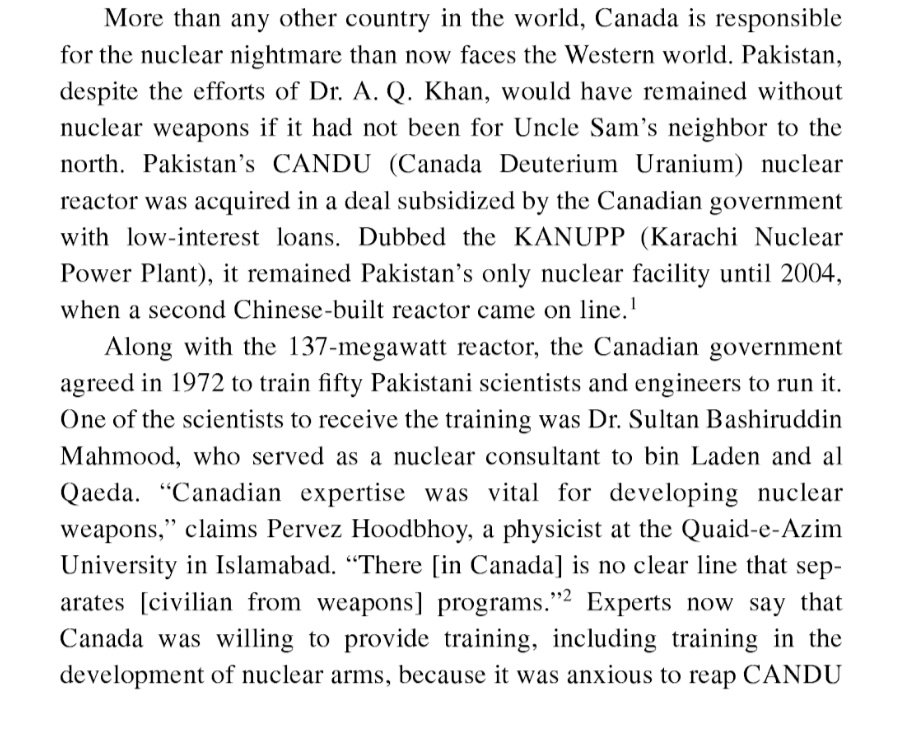 More than any other country in the world, Canada is responsible for the nuclear nightmare than now faces the Western world. Pakistan, despite the efforts of Dr. A. Q. Khan, would have remained without nuclear weapons if it had not been for Uncle Sam's neighbor to the north. Pakistan's CANDU (Canada Deuterium Uranium) nuclear reactor was acquired in a deal subsidized by the Canadian government with low-interest loans. Dubbed the KANUPP (Karachi Nuclear Power Plant), it remained Pakistan's only nuclear facility until 2004, when a second Chinese-built reactor came on line.$^1$

Along with the 137-megawatt reactor, the Canadian government agreed in 1972 to train fifty Pakistani scientists and engineers to run it. One of the scientists to receive the training was Dr. Sultan Bashiruddin Mahmood, who served as a nuclear consultant to bin Laden and al Qaeda. "Canadian expertise was vital for developing nuclear weapons," claims Pervez Hoodbhoy, a physicist at the Quaid-e-Azim University in Islamabad. "There [in Canada] is no clear line that separates [civilian from weapons] programs."$^2$ Experts now say that Canada was willing to provide training, including training in the development of nuclear arms, because it was anxious to reap CANDU